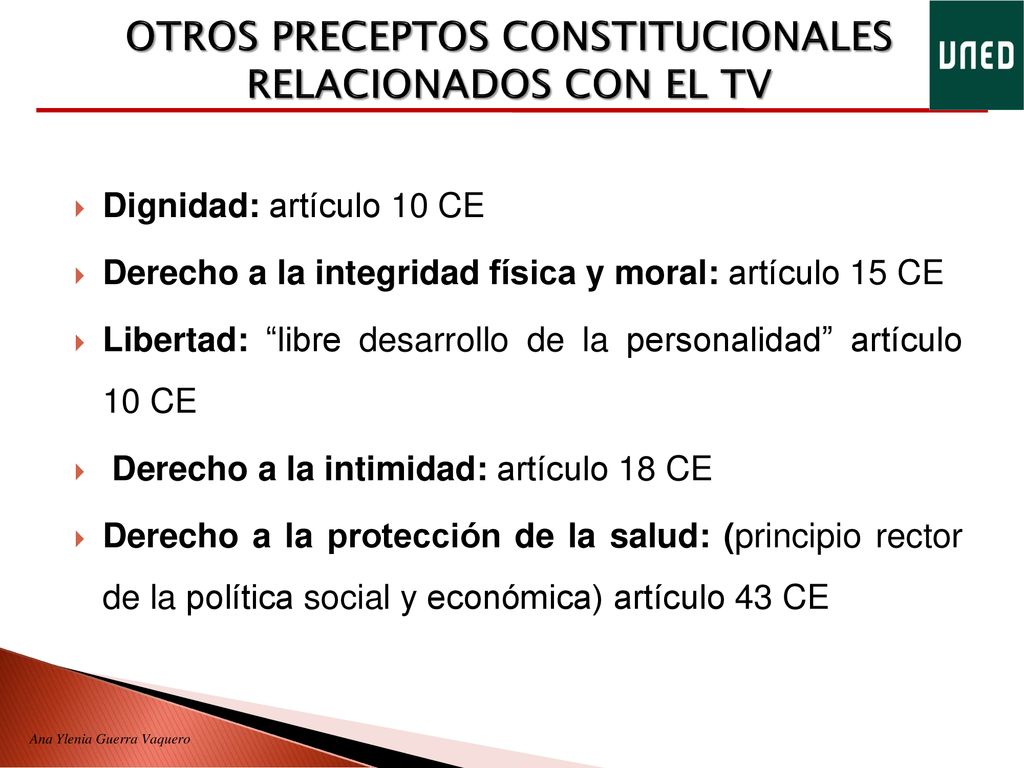 OTROS PRECEPTOS CONSTITUCIONALES RELACIONADOS CON EL TV

UNED

Dignidad: artículo 10 CE

Derecho a la integridad física y moral: artículo 15 CE

Libertad: “libre desarrollo de la personalidad” artículo 10 CE

Derecho a la intimidad: artículo 18 CE

Derecho a la protección de la salud: (principio rector de la política social y económica) artículo 43 CE

Ana Ylenia Guerra Vaquero